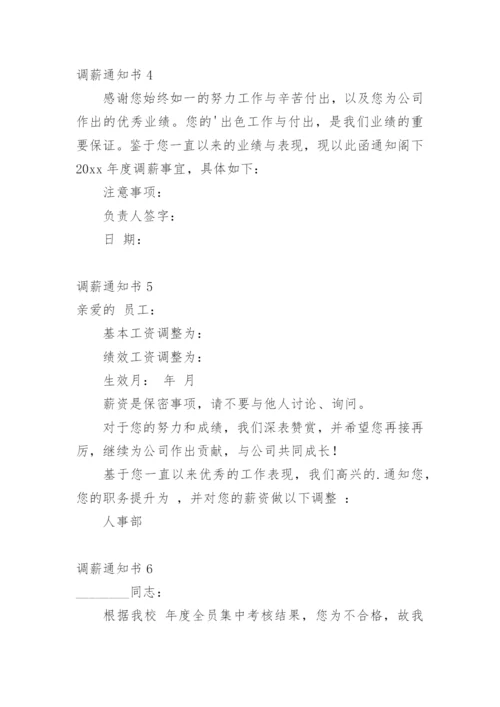 调薪通知书 4

感谢您始终如一的努力工作与辛苦付出，以及您为公司作出的优秀业绩。您的'出色工作与付出，是我们业绩的重要保证。鉴于您一直以来的业绩与表现，现以此函通知阁下 20xx 年度调薪事宜，具体如下：

注意事项：

负责人签字：

日 期：

调薪通知书 5

亲爱的 员工：

基本工资调整为：

绩效工资调整为：

生效月： 年 月

薪资是保密事项，请不要与他人讨论、询问。

对于您的努力和成绩，我们深表赞赏，并希望您再接再厉，继续为公司作出贡献，与公司共同成长！

基于您一直以来优秀的工作表现，我们高兴的.通知您，您的职务提升为 ，并对您的薪资做以下调整 ：

人事部

调薪通知书 6

________同志：

根据我校 年度全员集中考核结果，您为不合格，故我